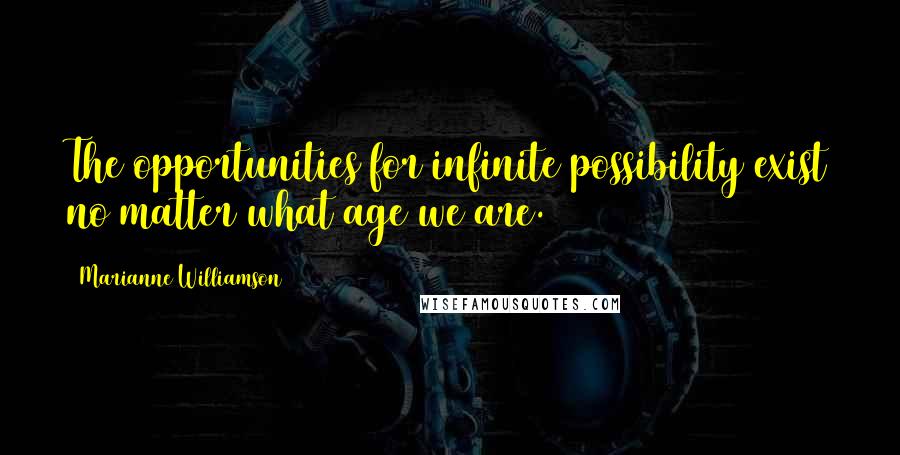 The opportunities for infinite possibility exist no matter what age we are.

Marianne Williamson

WISEFAMOUSQUOTES.COM